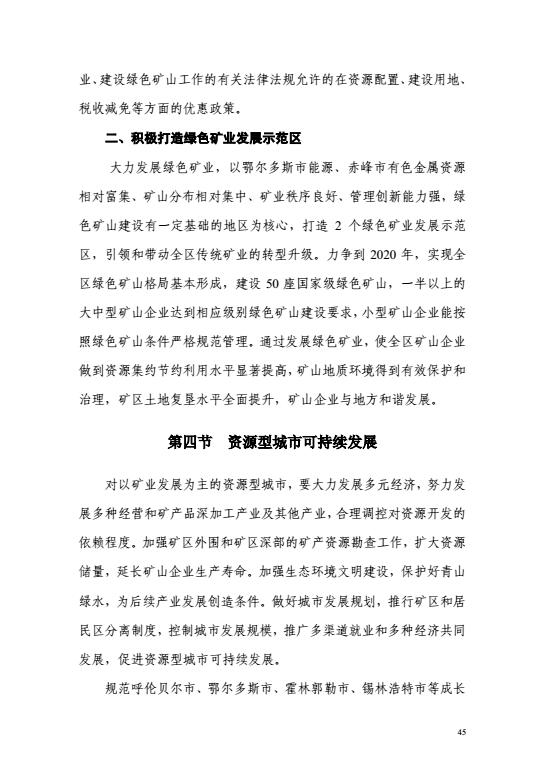 业、建设绿色矿山工作的有关法律法规允许的在资源配置、建设用地、税收减免等方面的优惠政策。

二、积极打造绿色矿业发展示范区

大力发展绿色矿业，以鄂尔多斯市能源、赤峰市有色金属资源相对富集、矿山分布相对集中、矿业秩序良好、管理创新能力强，绿色矿山建设有一定基础的地区为核心，打造 2 个绿色矿业发展示范区，引领和带动全区传统矿业的转型升级。力争到 2020 年，实现全区绿色矿山格局基本形成，建设 50 座国家级绿色矿山，一半以上的大中型矿山企业达到相应级别绿色矿山建设要求，小型矿山企业能按照绿色矿山条件严格规范管理。通过发展绿色矿业，使全区矿山企业做到资源集约节约利用水平显著提高，矿山地质环境得到有效保护和治理，矿区土地复垦水平全面提升，矿山企业与地方和谐发展。

第四节 资源型城市可持续发展

对以矿业发展为主的资源型城市，要大力发展多元经济，努力发展多种经营和矿产品深加工产业及其他产业，合理调控对资源开发的依赖程度。加强矿区外围和矿区深部的矿产资源勘查工作，扩大资源储量，延长矿山企业生产寿命。加强生态环境文明建设，保护好青山绿水，为后续产业发展创造条件。做好城市发展规划，推行矿区和居民区分离制度，控制城市发展规模，推广多渠道就业和多种经济共同发展，促进资源型城市可持续发展。

规范呼伦贝尔市、鄂尔多斯市、霍林郭勒市、锡林浩特市等成长

45